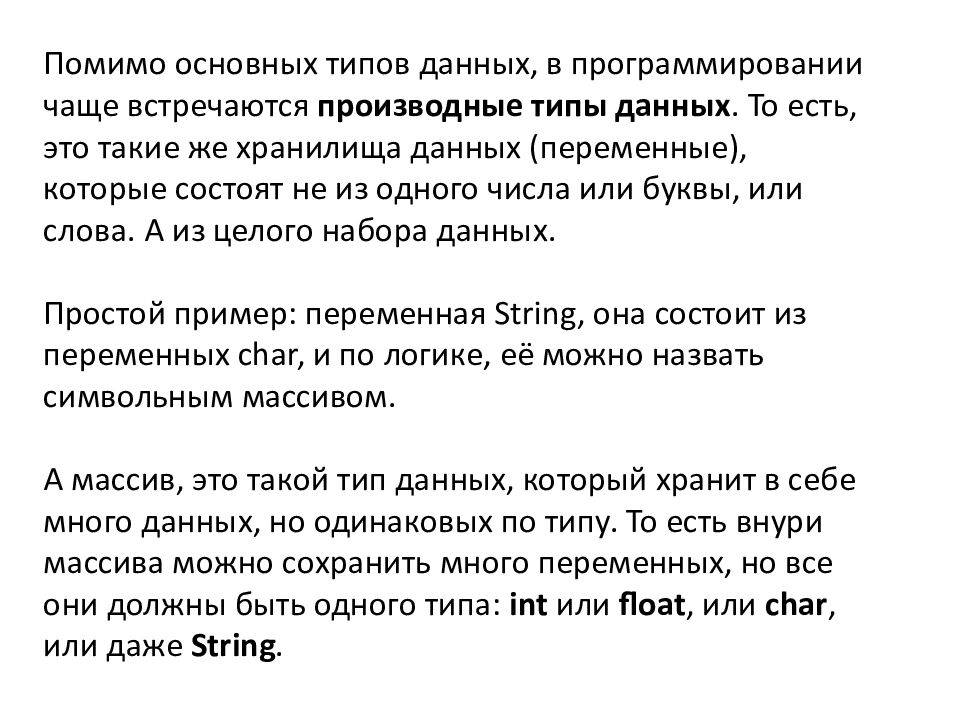 Помимо основных типов данных, в программировании чаще встречаются производные типы данных. То есть, это такие же хранилища данных (переменные), которые состоят не из одного числа или буквы, или слова. А из целого набора данных.

Простой пример: переменная String, она состоит из переменных char, и по логике, её можно назвать символьным массивом.

А массив, это такой тип данных, который хранит в себе много данных, но одинаковых по типу. То есть внури массива можно сохранить много переменных, но все они должны быть одного типа: int или float, или char, или даже String.